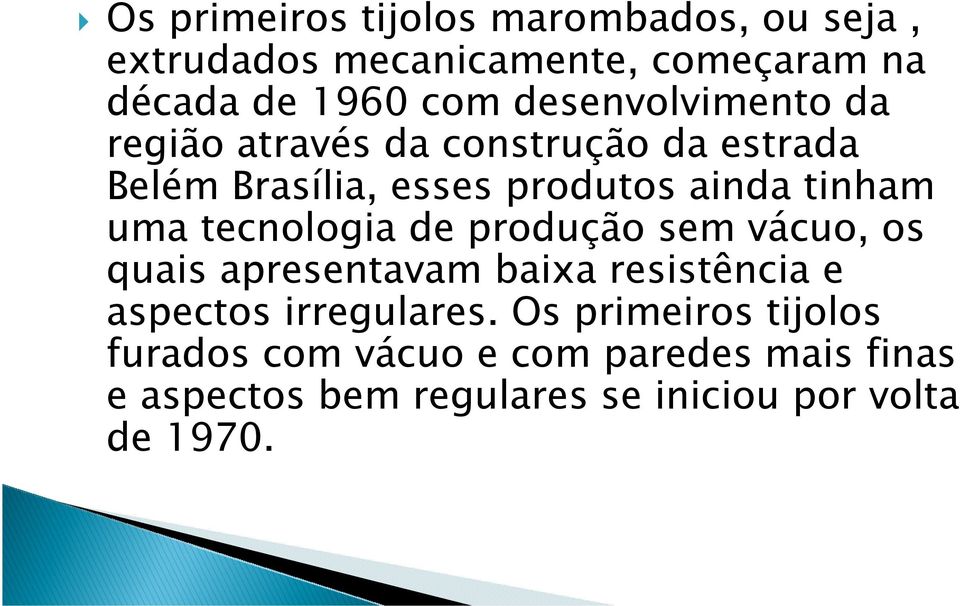 Os primeiros tijolos marombados, ou seja , extrudados mecanicamente, começaram na década de 1960 com desenvolvimento da região através da construção da estrada Belém Brasília, esses produtos ainda tinham uma tecnologia de produção sem vácuo, os quais apresentavam baixa resistência e aspectos irregulares. Os primeiros tijolos furados com vácuo e com paredes mais finas e aspectos bem regulares se iniciou por volta de 1970.